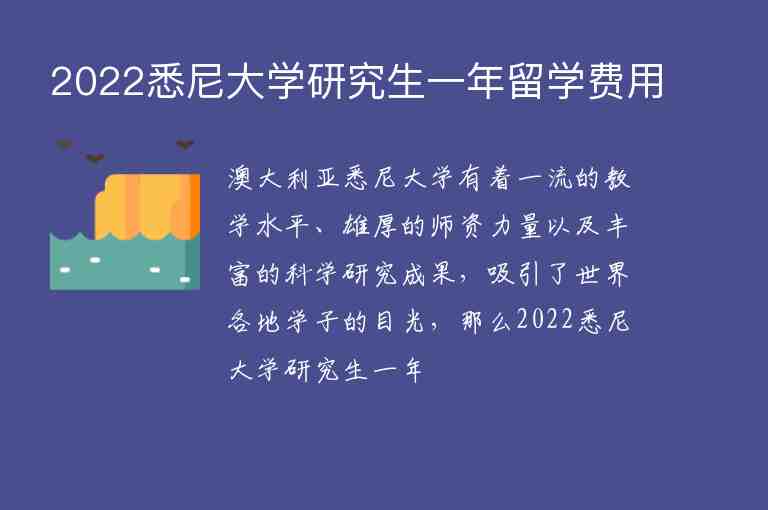 2022悉尼大学研究生一年留学费用

澳大利亚悉尼大学有着一流的教学水平、雄厚的师资力量以及丰富的科学研究成果，吸引了世界各地学子的目光，那么2022悉尼大学研究生一年